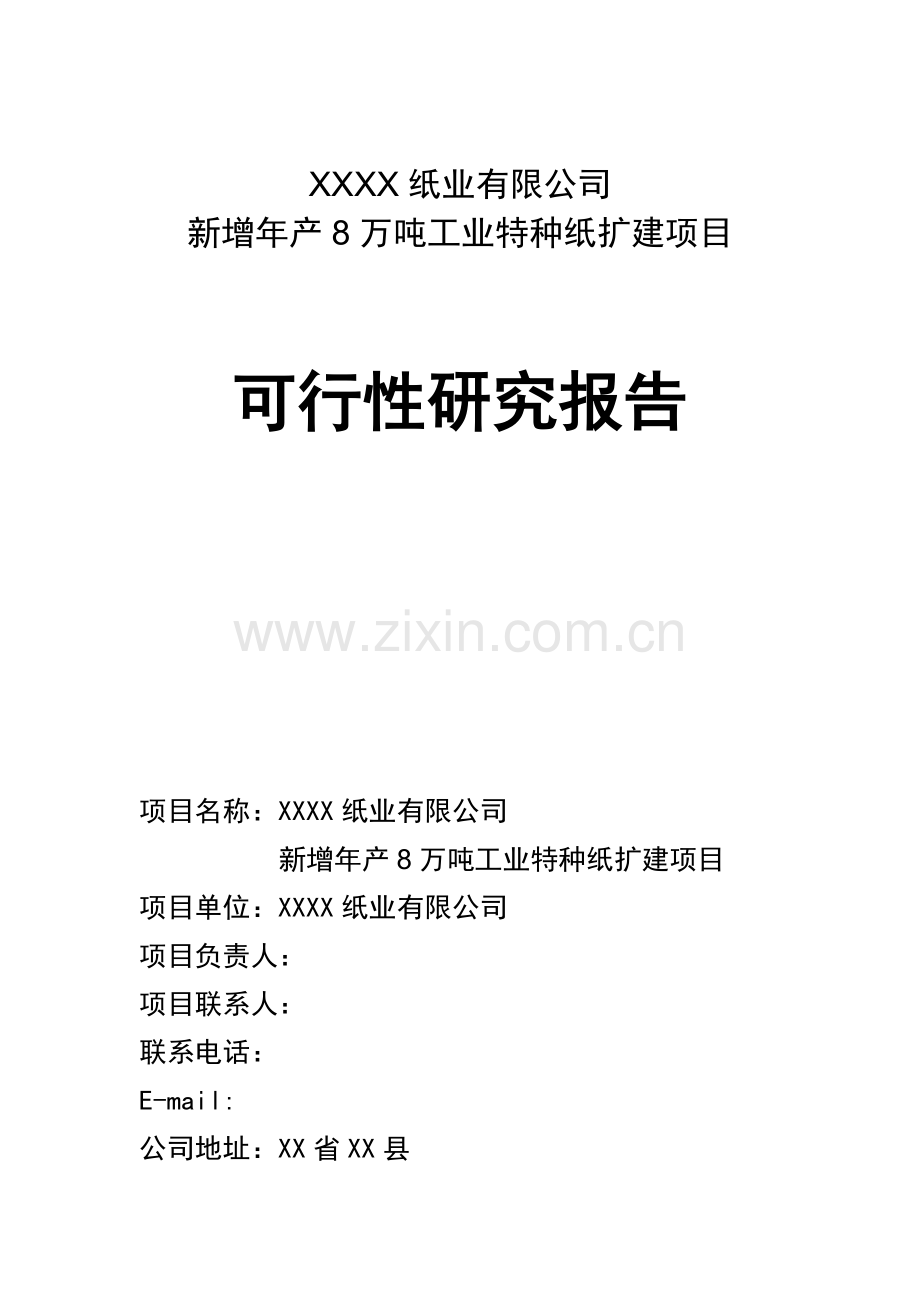 XXXX 纸业有限公司
新增年产 8 万吨工业特种纸扩建项目

可行性研究报告

www.zixin.com.cn

项目名称：XXXX 纸业有限公司
新增年产 8 万吨工业特种纸扩建项目
项目单位：XXXX 纸业有限公司
项目负责人：
项目联系人：
联系电话：
E-mail:
公司地址：XX 省 XX 县